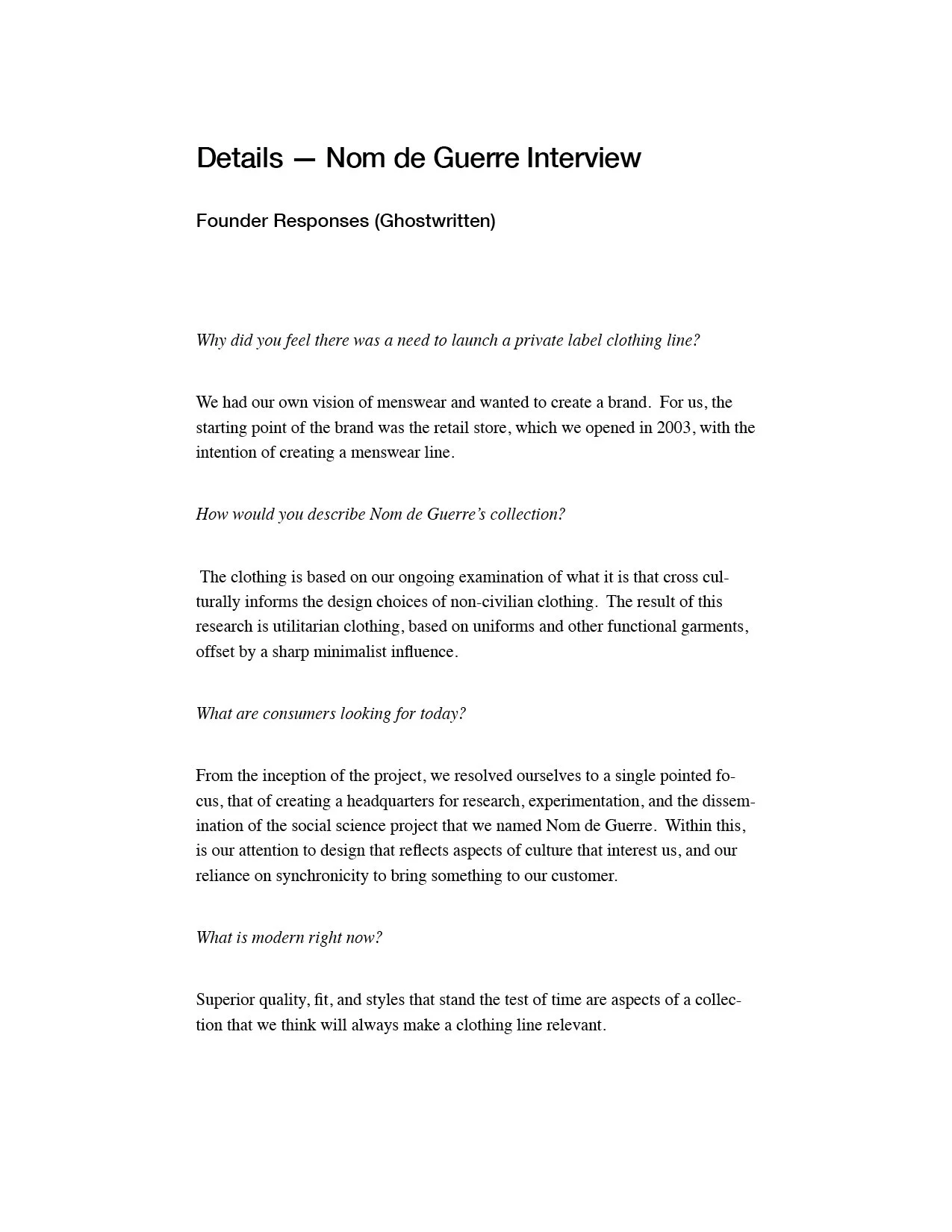 Details — Nom de Guerre Interview

Founder Responses (Ghostwritten)

Why did you feel there was a need to launch a private label clothing line?

We had our own vision of menswear and wanted to create a brand. For us, the starting point of the brand was the retail store, which we opened in 2003, with the intention of creating a menswear line.

How would you describe Nom de Guerre's collection?

The clothing is based on our ongoing examination of what it is that cross culturally informs the design choices of non-civilian clothing. The result of this research is utilitarian clothing, based on uniforms and other functional garments, offset by a sharp minimalist influence.

What are consumers looking for today?

From the inception of the project, we resolved ourselves to a single pointed focus, that of creating a headquarters for research, experimentation, and the dissemination of the social science project that we named Nom de Guerre. Within this, is our attention to design that reflects aspects of culture that interest us, and our reliance on synchronicity to bring something to our customer.

What is modern right now?

Superior quality, fit, and styles that stand the test of time are aspects of a collection that we think will always make a clothing line relevant.